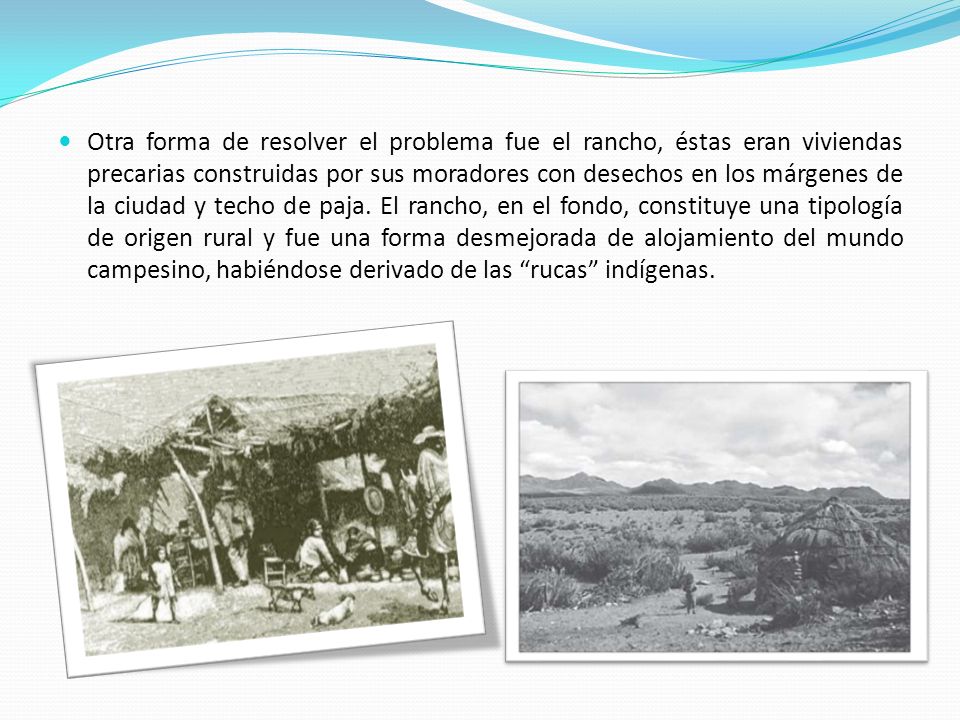 Otra forma de resolver el problema fue el rancho, éstas eran viviendas precarias construidas por sus moradores con desechos en los márgenes de la ciudad y techo de paja. El rancho, en el fondo, constituye una tipología de origen rural y fue una forma desmejorada de alojamiento del mundo campesino, habiéndose derivado de las “rucas” indígenas.